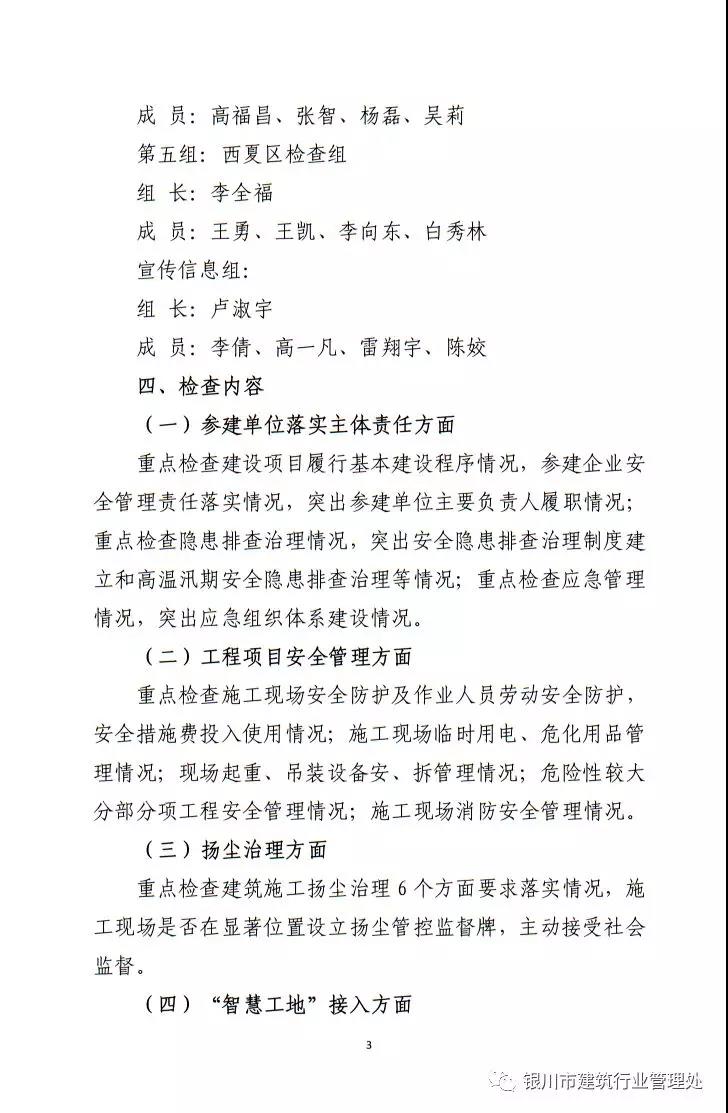 成 员：高福昌、张智、杨磊、吴莉

第五组：西夏区检查组

组 长：李全福

成 员：王勇、王凯、李向东、白秀林

宣传信息组：

组 长：卢淑宇

成 员：李倩、高一凡、雷翔宇、陈姣

四、检查内容

（一）参建单位落实主体责任方面

重点检查建设项目履行基本建设程序情况，参建企业安全管理责任落实情况，突出参建单位主要负责人履职情况；重点检查隐患排查治理情况，突出安全隐患排查治理制度建立和高温汛期安全隐患排查治理等情况；重点检查应急管理情况，突出应急组织体系建设情况。

（二）工程项目安全管理方面

重点检查施工现场安全防护及作业人员劳动安全防护，安全措施费投入使用情况；施工现场临时用电、危化用品管理情况；现场起重、吊装设备安、拆管理情况；危险性较大分部分项工程安全管理情况；施工现场消防安全管理情况。

（三）扬尘治理方面

重点检查建筑施工扬尘治理 6 个方面要求落实情况，施工现场是否在显著位置设立扬尘管控监督牌，主动接受社会监督。

（四）“智慧工地”接入方面

3

银川市建筑行业管理处